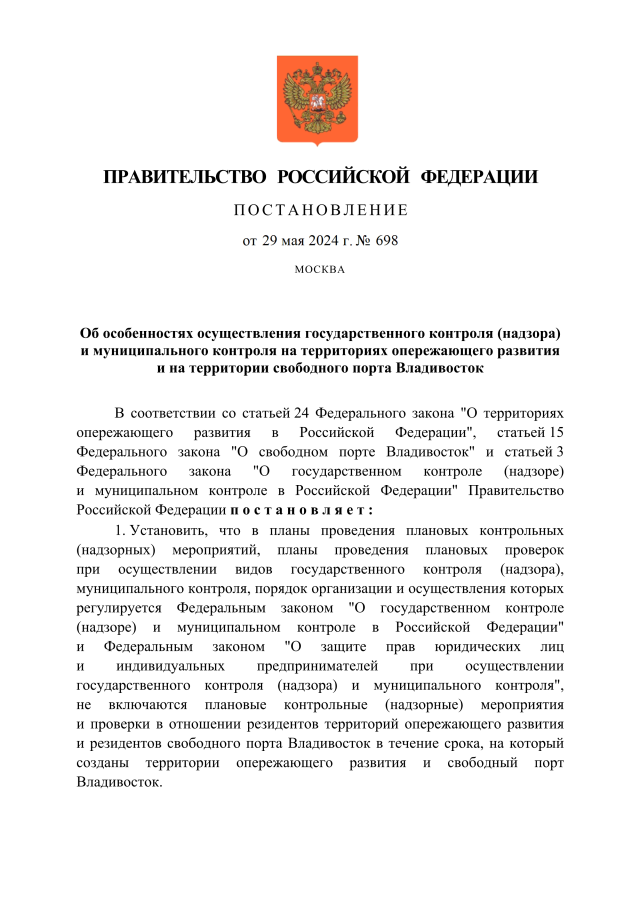 ПРАВИТЕЛЬСТВО РОССИЙСКОЙ ФЕДЕРАЦИИ

ПОСТАНОВЛЕНИЕ

от 29 мая 2024 г. № 698

МОСКВА

Об особенностях осуществления государственного контроля (надзора) и муниципального контроля на территориях опережающего развития и на территории свободного порта Владивосток

В соответствии со статьей 24 Федерального закона "О территориях опережающего развития в Российской Федерации", статьей 15 Федерального закона "О свободном порте Владивосток" и статьей 3 Федерального закона "О государственном контроле (надзоре) и муниципальном контроле в Российской Федерации" Правительство Российской Федерации постановляет:

1. Установить, что в планы проведения плановых контрольных (надзорных) мероприятий, планы проведения плановых проверок при осуществлении видов государственного контроля (надзора), муниципального контроля, порядок организации и осуществления которых регулируется Федеральным законом "О государственном контроле (надзоре) и муниципальном контроле в Российской Федерации" и Федеральным законом "О защите прав юридических лиц и индивидуальных предпринимателей при осуществлении государственного контроля (надзора) и муниципального контроля", не включаются плановые контрольные (надзорные) мероприятия и проверки в отношении резидентов территорий опережающего развития и резидентов свободного порта Владивосток в течение срока, на который созданы территории опережающего развития и свободный порт Владивосток.